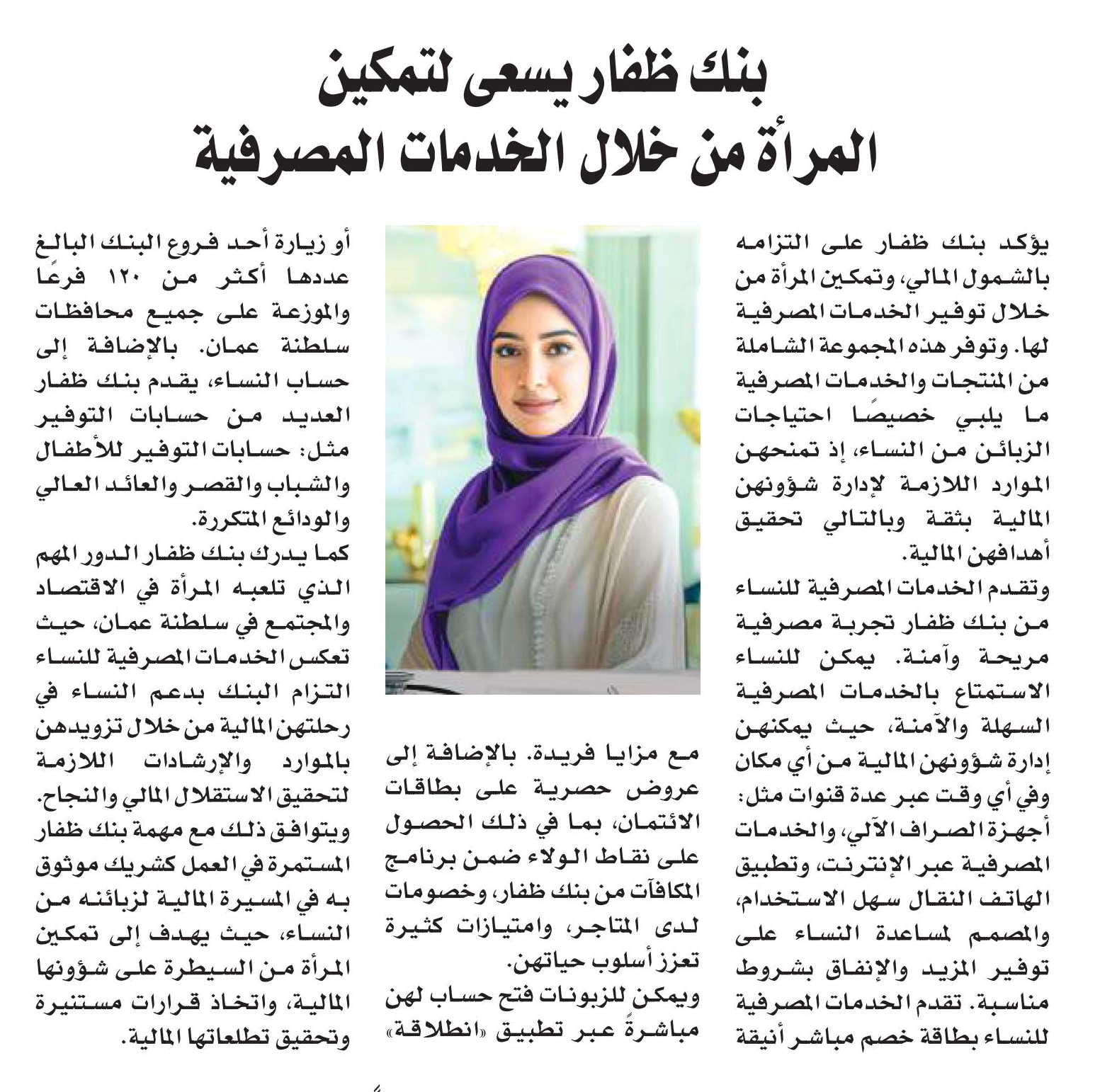 بنك ظفار يسعى لتمكين
المرأة من خلال الخدمات المصرفية

يؤكد بنك ظفار على التزامه بالشمول المالي، وتمكين المرأة من خلال توفير الخدمات المصرفية لها. وتوفر هذه المجموعة الشاملة من المنتجات والخدمات المصرفية ما يلبي خصيصًا احتياجات الزبائن من النساء، إذ تمنحهن الموارد اللازمة لإدارة شؤونهن المالية بثقة وبالتالي تحقيق أهدافهن المالية.

وتقدم الخدمات المصرفية للنساء من بنك ظفار تجربة مصرفية مريحة وآمنة. يمكن للنساء الاستمتاع بالخدمات المصرفية السهلة والآمنة، حيث يمكنهن إدارة شؤونهن المالية من أي مكان وفي أي وقت عبر عدة قنوات مثل: أجهزة الصراف الآلي، والخدمات المصرفية عبر الإنترنت، وتطبيق الهاتف النقال سهل الاستخدام، والمصمم لمساعدة النساء على توفير المزيد والإنفاق بشروط مناسبة. تقدم الخدمات المصرفية للنساء بطاقة خصم مباشر أنيقة مع مزايا فريدة. بالإضافة إلى عروض حصرية على بطاقات الائتمان، بما في ذلك الحصول على نقاط الولاء ضمن برنامج المكافآت من بنك ظفار، وخصومات لدى المتاجر، وامتيازات كثيرة تعزز أسلوب حياتهن.

ويمكن للزبونات فتح حساب لهن مباشرةً عبر تطبيق «انطلاقة» أو زيارة أحد فروع البنك البالغ عددها أكثر من ١٢٠ فرعًا والموزعة على جميع محافظات سلطنة عمان. بالإضافة إلى حساب النساء، يقدم بنك ظفار العديد من حسابات التوفير مثل: حسابات التوفير للأطفال والشباب والقصر والعائد العالي والودائع المتكررة.

كما يدرك بنك ظفار الدور المهم الذي تلعبه المرأة في الاقتصاد والمجتمع في سلطنة عمان، حيث تعكس الخدمات المصرفية للنساء التزام البنك بدعم النساء في رحلتهن المالية من خلال تزويدهن بالموارد والإرشادات اللازمة لتحقيق الاستقلال المالي والنجاح. ويتوافق ذلك مع مهمة بنك ظفار المستمرة في العمل كشريك موثوق به في المسيرة المالية لزبائنه من النساء، حيث يهدف إلى تمكين المرأة من السيطرة على شؤونها المالية، واتخاذ قرارات مستنيرة وتحقيق تطلعاتها المالية.